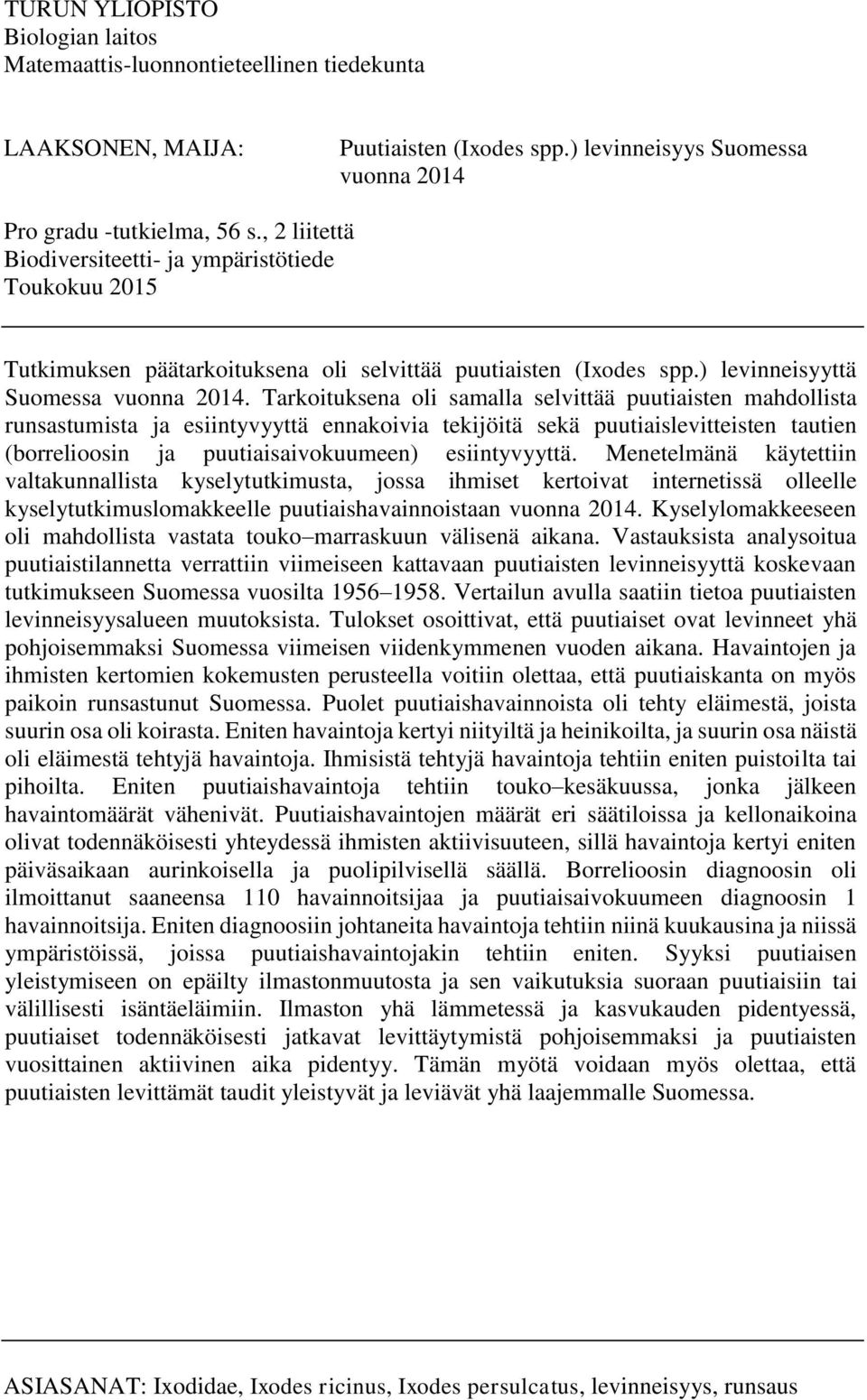 TURUN YLIOPISTO
Biologian laitos
Matemaattis-luonnontieteellinen tiedekunta

LAAKSONEN, MAIJA: Puutiaisten (Ixodes spp.) levinneisyys Suomessa vuonna 2014

Pro gradu -tutkielma, 56 s., 2 liitettä
Biodiversiteetti- ja ympäristötiede
Toukokuu 2015

Tutkimuksen päätarkoituksena oli selvittää puutiaisten (Ixodes spp.) levinneisyyttä Suomessa vuonna 2014. Tarkoituksena oli samalla selvittää puutiaisten mahdollista runsastumista ja esiintyvyyttä ennakoivia tekijöitä sekä puutiaislevitteisten tautien (borrelioosin ja puutiaisaivokuumeen) esiintyvyyttä. Menetelmänä käytettiin valtakunnallista kyselytutkimusta, jossa ihmiset kertoivat internetissä olleelle kyselytutkimuslomakkeelle puutiaishavainnoistaan vuonna 2014. Kyselylomakkeeseen oli mahdollista vastata touko–marraskuun välisenä aikana. Vastauksista analysoitua puutiaistilannetta verrattiin viimeiseen kattavaan puutiaisten levinneisyyttä koskevaan tutkimukseen Suomessa vuosilta 1956–1958. Vertailun avulla saatiin tietoa puutiaisten levinneisyysalueen muutoksista. Tulokset osoittivat, että puutiaiset ovat levinneet yhä pohjoisemmaksi Suomessa viimeisen viidenkymmenen vuoden aikana. Havaintojen ja ihmisten kertomien kokemusten perusteella voitiin olettaa, että puutiaiskanta on myös paikoin runsastunut Suomessa. Puolet puutiaishavainnoista oli tehty eläimestä, joista suurin osa oli koirasta. Eniten havaintoja kertyi niityiltä ja heinikoilta, ja suurin osa näistä oli eläimestä tehtyjä havaintoja. Ihmisistä tehtyjä havaintoja tehtiin eniten puistoilta tai pihoilta. Eniten puutiaishavaintoja tehtiin touko–kesäkuussa, jonka jälkeen havaintomäärät vähenivät. Puutiaishavaintojen määrät eri säätiloissa ja kellonaikoina olivat todennäköisesti yhteydessä ihmisten aktiivisuuteen, sillä havaintoja kertyi eniten päiväsaikaan aurinkoisella ja puolipilvisellä säällä. Borrelioosin diagnoosin oli ilmoittanut saaneensa 110 havainnoitsijaa ja puutiaisaivokuumeen diagnoosin 1 havainnoitsija. Eniten diagnoosiin johtaneita havaintoja tehtiin niinä kuukausina ja niissä ympäristöissä, joissa puutiaishavaintojakin tehtiin eniten. Syyksi puutiaisen yleistymiseen on epäilty ilmastonmuutosta ja sen vaikutuksia suoraan puutiaisiin tai välillisesti isäntäeläimiin. Ilmaston yhä lämmetessä ja kasvukauden pidentyessä, puutiaiset todennäköisesti jatkavat levittäytymistä pohjoisemmaksi ja puutiaisten vuosittainen aktiivinen aika pidentyy. Tämän myötä voidaan myös olettaa, että puutiaisten levittämät taudit yleistyvät ja leviävät yhä laajemmalle Suomessa.

ASIASANAT: Ixodidae, Ixodes ricinus, Ixodes persulcatus, levinneisyys, runsaus